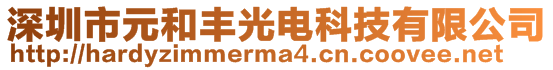 深圳市元和丰光电科技有限公司
http://hardyzimmerma4.cn.coovee.net